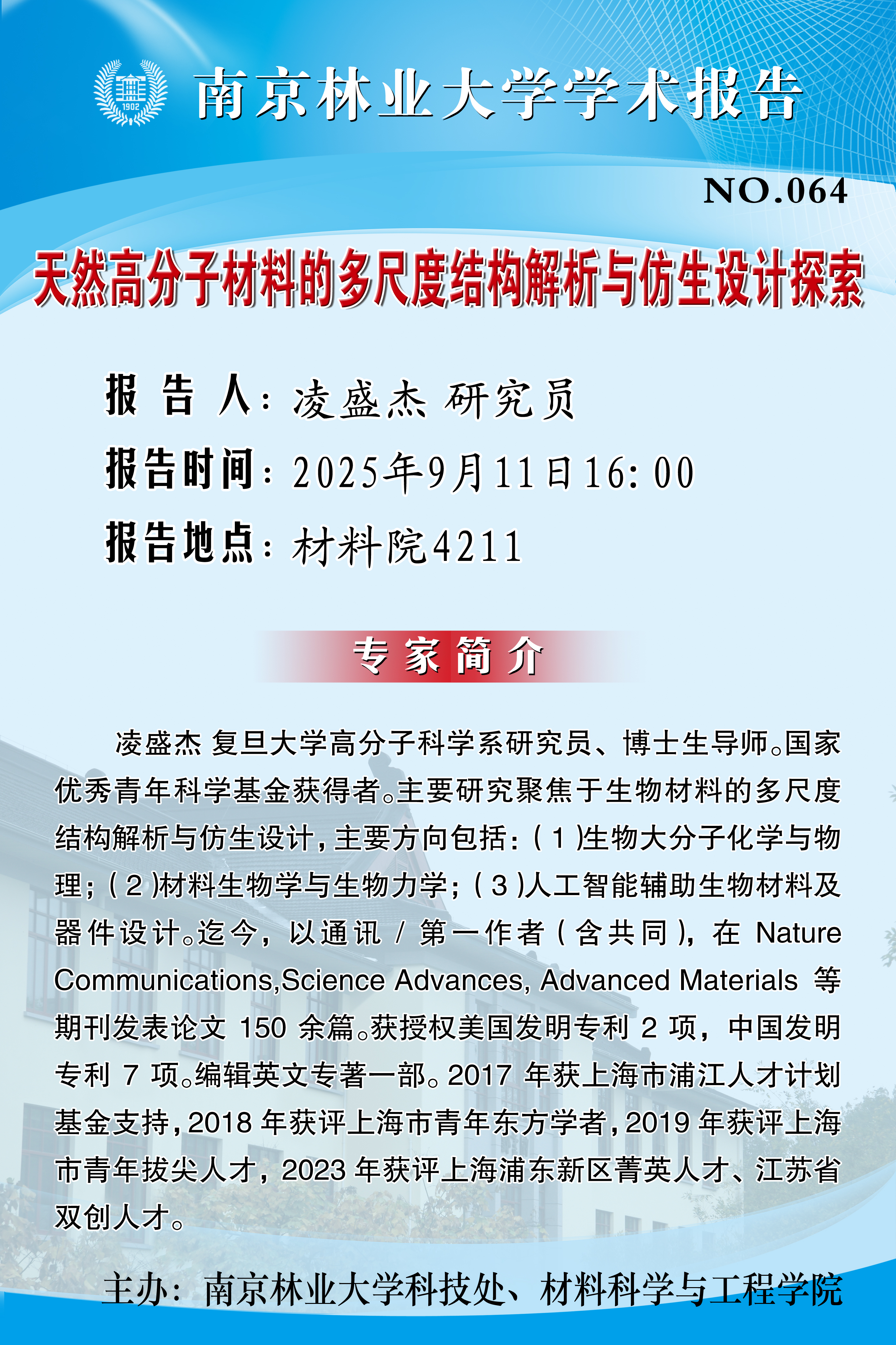 1902

南京林业大学学术报告

NO.064

天然高分子材料的多尺度结构解析与仿生设计探索

报 告 人：凌盛杰 研究员

报告时间：2025年9月11日16:00

报告地点：材料院4211

专家简介

凌盛杰 复旦大学高分子科学系研究员、博士生导师。国家优秀青年科学基金获得者。主要研究聚焦于生物材料的多尺度结构解析与仿生设计，主要方向包括：（1）生物大分子化学与物理；（2）材料生物学与生物力学；（3）人工智能辅助生物材料及器件设计。迄今，以通讯 / 第一作者（含共同），在 Nature Communications,Science Advances, Advanced Materials 等期刊发表论文 150 余篇。获授权美国发明专利 2 项，中国发明专利 7 项。编辑英文专著一部。2017 年获上海市浦江人才计划基金支持，2018 年获评上海市青年东方学者，2019 年获评上海市青年拔尖人才，2023 年获评上海浦东新区菁英人才、江苏省双创人才。

主办：南京林业大学科技处、材料科学与工程学院